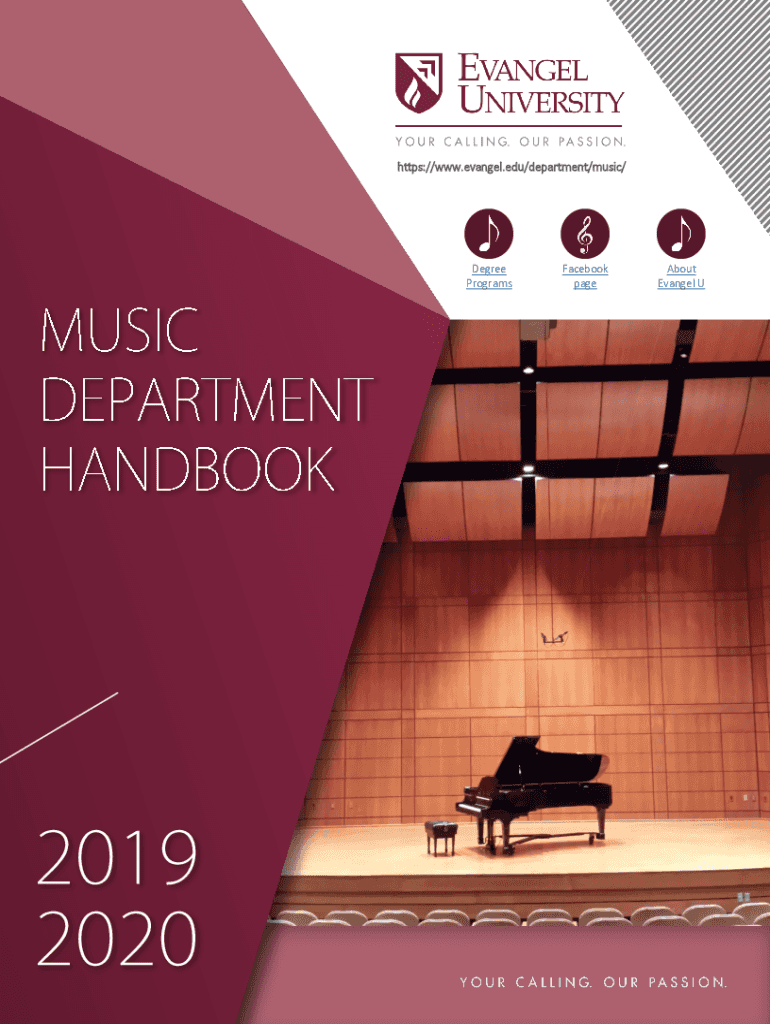 EVANGEL
UNIVERSITY

YOUR CALLING. OUR PASSION.

https://www.evangel.edu/department/music/

Degree
Programs

Facebook
page

About
Evangel U

MUSIC
DEPARTMENT
HANDBOOK

2019
2020

YOUR CALLING. OUR PASSION.